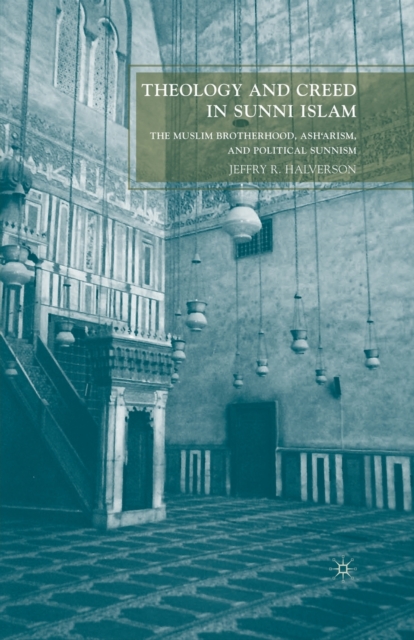 THEOLOGY AND CREED IN SUNNI ISLAM

THE MUSLIM BROTHERHOOD, ASH'ARISM, AND POLITICAL SUNNISM

JEFFRY R. HALVERSON